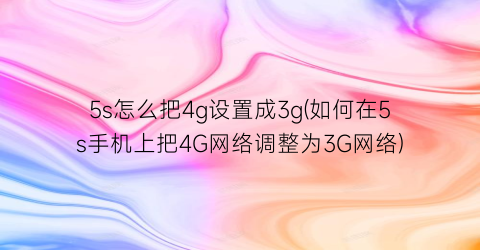 5s怎么把4g设置成3g(如何在5s手机上把4G网络调整为3G网络)